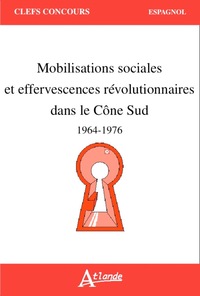 CLEFS CONCOURS

ESPAGNOL

Mobilisations sociales et effervescences révolutionnaires dans le Cône Sud

1964-1976

Atlande